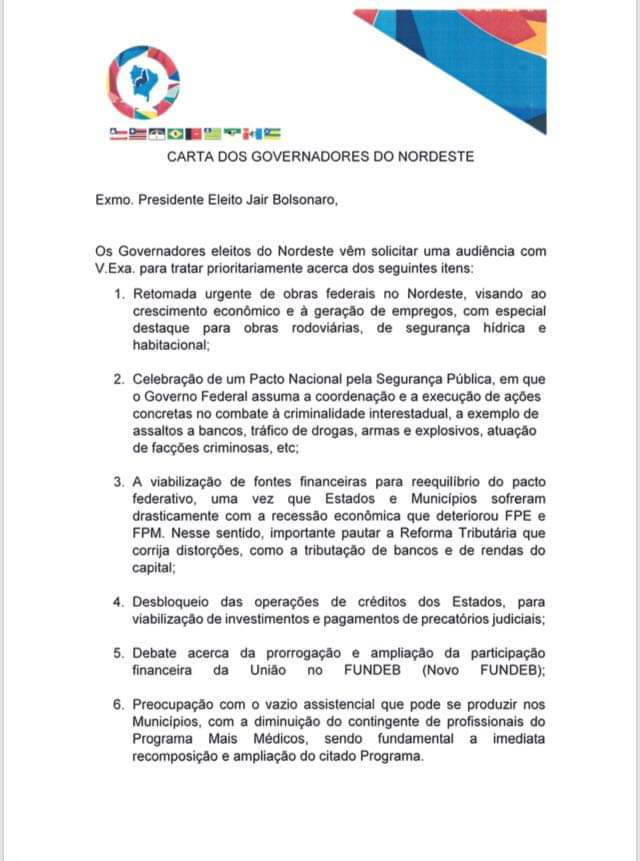 CARTA DOS GOVERNADORES DO NORDESTE

Exmo. Presidente Eleito Jair Bolsonaro,

Os Governadores eleitos do Nordeste vêm solicitar uma audiência com V.Exa. para tratar prioritariamente acerca dos seguintes itens:

1. Retomada urgente de obras federais no Nordeste, visando ao crescimento econômico e à geração de empregos, com especial destaque para obras rodoviárias, de segurança hídrica e habitacional;

2. Celebração de um Pacto Nacional pela Segurança Pública, em que o Governo Federal assuma a coordenação e a execução de ações concretas no combate à criminalidade interestadual, a exemplo de assaltos a bancos, tráfico de drogas, armas e explosivos, atuação de facções criminosas, etc;

3. A viabilização de fontes financeiras para reequilíbrio do pacto federativo, uma vez que Estados e Municípios sofreram drasticamente com a recessão econômica que deteriorou FPE e FPM. Nesse sentido, importante pautar a Reforma Tributária que corrija distorções, como a tributação de bancos e de rendas do capital;

4. Desbloqueio das operações de créditos dos Estados, para viabilização de investimentos e pagamentos de precatórios judiciais;

5. Debate acerca da prorrogação e ampliação da participação financeira da União no FUNDEB (Novo FUNDEB);

6. Preocupação com o vazio assistencial que pode se produzir nos Municípios, com a diminuição do contingente de profissionais do Programa Mais Médicos, sendo fundamental a imediata recomposição e ampliação do citado Programa.